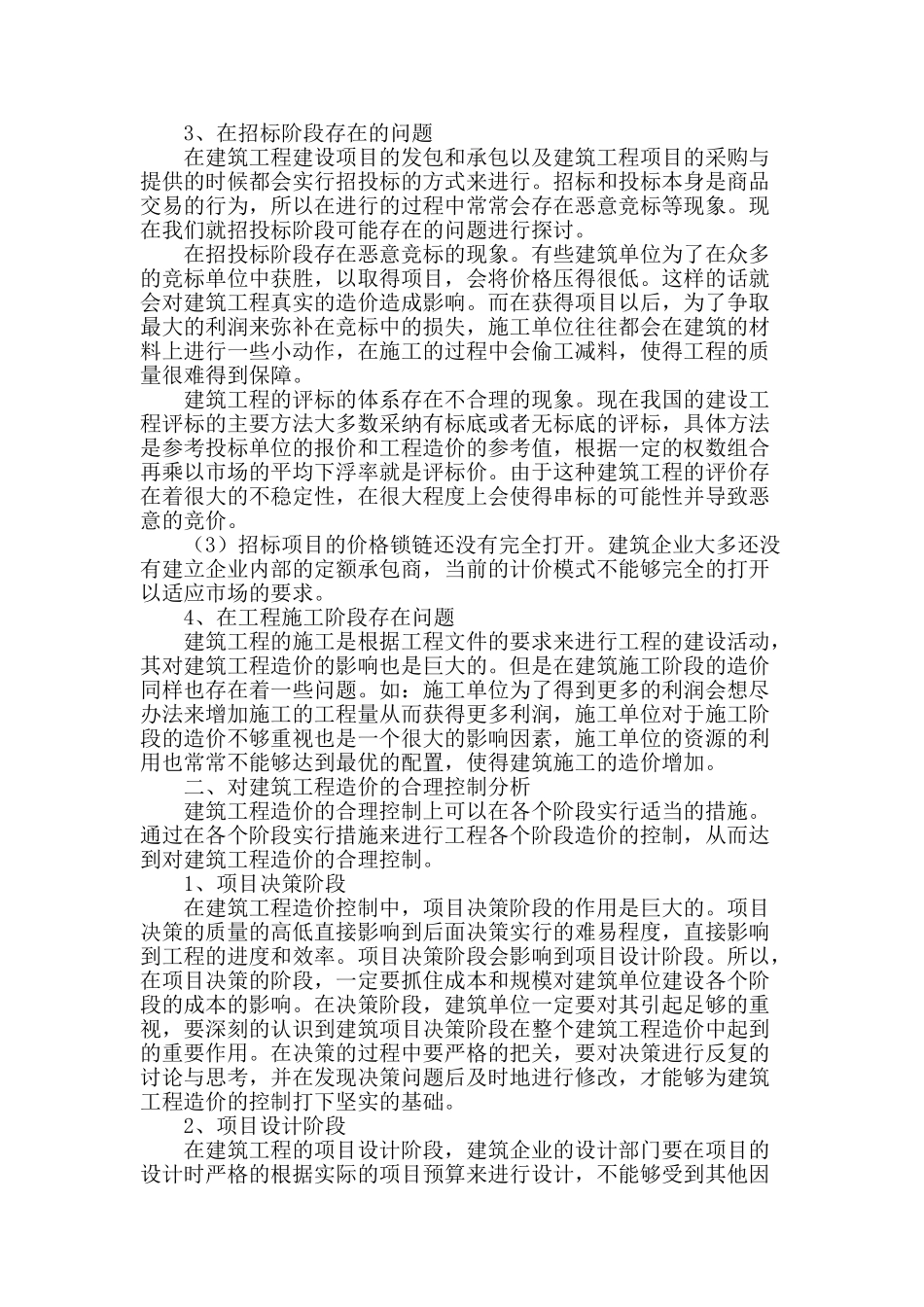 3、在招标阶段存在的问题

在建筑工程建设项目的发包和承包以及建筑工程项目的采购与提供的时候都会实行招投标的方式来进行。招标和投标本身是商品交易的行为，所以在进行的过程中常常会存在恶意竞标等现象。现在我们就招投标阶段可能存在的问题进行探讨。

在招投标阶段存在恶意竞标的现象。有些建筑单位为了在众多的竞标单位中获胜，以取得项目，会将价格压得很低。这样的话就会对建筑工程真实的造价造成影响。而在获得项目以后，为了争取最大的利润来弥补在竞标中的损失，施工单位往往都会在建筑的材料上进行一些小动作，在施工的过程中会偷工减料，使得工程的质量很难得到保障。

建筑工程的评标的体系存在不合理的现象。现在我国的建设工程评标的主要方法大多数采纳有标底或者无标底的评标，具体方法是参考投标单位的报价和工程造价的参考值，根据一定的权数组合再乘以市场的平均下浮率就是评标价。由于这种建筑工程的评价存在着很大的不稳定性，在很大程度上会使得串标的可能性并导致恶意的竞价。

（3）招标项目的价格锁链还没有完全打开。建筑企业大多还没有建立企业内部的定额承包商，当前的计价模式不能够完全的打开以适应市场的要求。

4、在工程施工阶段存在问题

建筑工程的施工是根据工程文件的要求来进行工程的建设活动，其对建筑工程造价的影响也是巨大的。但是在建筑施工阶段的造价同样也存在着一些问题。如：施工单位为了得到更多的利润会想尽办法来增加施工的工程量从而获得更多利润，施工单位对于施工阶段的造价不够重视也是一个很大的影响因素，施工单位的资源的利用也常常不能够达到最优的配置，使得建筑施工的造价增加。

二、对建筑工程造价的合理控制分析

建筑工程造价的合理控制上可以在各个阶段实行适当的措施。通过在各个阶段实行措施来进行工程各个阶段造价的控制，从而达到对建筑工程造价的合理控制。

1、项目决策阶段

在建筑工程造价控制中，项目决策阶段的作用是巨大的。项目决策的质量的高低直接影响到后面决策实行的难易程度，直接影响到工程的进度和效率。项目决策阶段会影响到项目设计阶段。所以，在项目决策的阶段，一定要抓住成本和规模对建筑单位建设各个阶段的成本的影响。在决策阶段，建筑单位一定要对其引起足够的重视，要深刻的认识到建筑项目决策阶段在整个建筑工程造价中起到的重要作用。在决策的过程中要严格的把关，要对决策进行反复的讨论与思考，并在发现决策问题后及时地进行修改，才能够为建筑工程造价的控制打下坚实的基础。

2、项目设计阶段

在建筑工程的项目设计阶段，建筑企业的设计部门要在项目的设计时严格的根据实际的项目预算来进行设计，不能够受到其他因